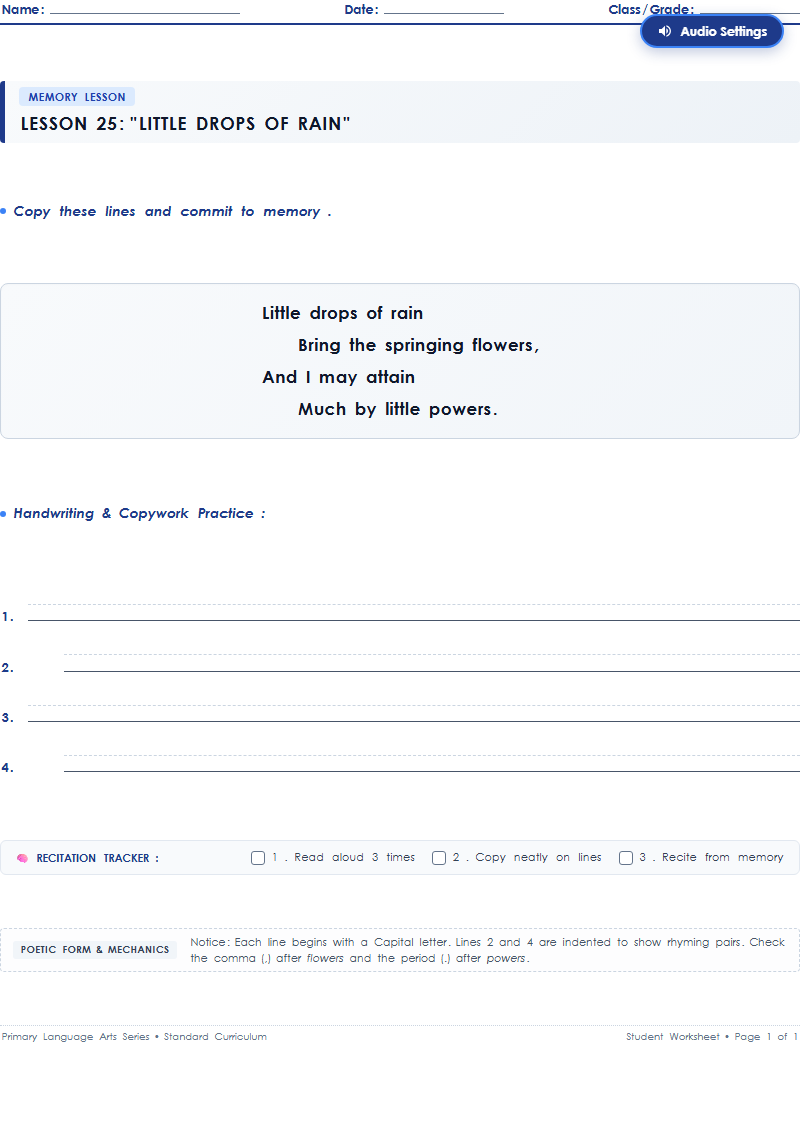 Name: ____ Date: ____ Class/Grade: ____

Audio Settings

MEMORY LESSON

LESSON 25: "LITTLE DROPS OF RAIN"

• Copy these lines and commit to memory .

Little drops of rain
Bring the springing flowers,
And I may attain
Much by little powers.

• Handwriting & Copywork Practice :

1. ____

2. ____

3. ____

4. ____

RECITATION TRACKER : ☐ 1 . Read aloud 3 times ☐ 2 . Copy neatly on lines ☐ 3 . Recite from memory

POETIC FORM & MECHANICS Notice: Each line begins with a Capital letter. Lines 2 and 4 are indented to show rhyming pairs. Check the comma (,) after flowers and the period (.) after powers.

Primary Language Arts Series • Standard Curriculum Student Worksheet • Page 1 of 1